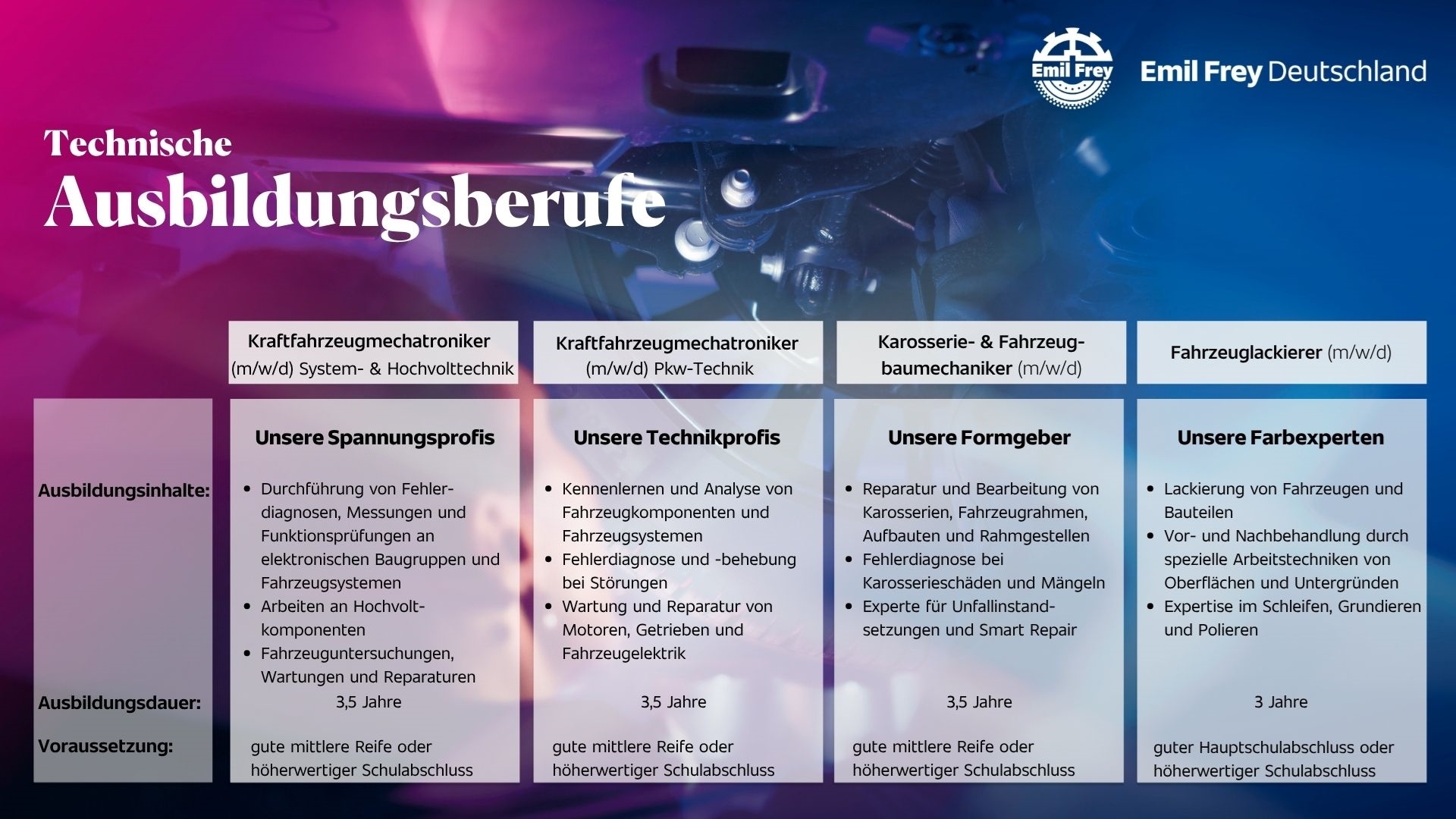 Emil Frey

Emil Frey Deutschland

Technische
Ausbildungsberufe

| | Kraftfahrzeugmechatroniker (m/w/d) System- & Hochvolttechnik | Kraftfahrzeugmechatroniker (m/w/d) Pkw-Technik | Karosserie- & Fahrzeugbaumechaniker (m/w/d) | Fahrzeuglackierer (m/w/d) |
|---|---|---|---|---|
| | Unsere Spannungsprofis | Unsere Technikprofis | Unsere Formgeber | Unsere Farbexperten |
| Ausbildungsinhalte: | • Durchführung von Fehlerdiagnosen, Messungen und Funktionsprüfungen an elektronischen Baugruppen und Fahrzeugsystemen • Arbeiten an Hochvoltkomponenten • Fahrzeuguntersuchungen, Wartungen und Reparaturen | • Kennenlernen und Analyse von Fahrzeugkomponenten und Fahrzeugsystemen • Fehlerdiagnose und -behebung bei Störungen • Wartung und Reparatur von Motoren, Getrieben und Fahrzeugelektrik | • Reparatur und Bearbeitung von Karosserien, Fahrzeugrahmen, Aufbauten und Rahmgestellen • Fehlerdiagnose bei Karosserieschäden und Mängeln • Experte für Unfallinstandsetzungen und Smart Repair | • Lackierung von Fahrzeugen und Bauteilen • Vor- und Nachbehandlung durch spezielle Arbeitstechniken von Oberflächen und Untergründen • Expertise im Schleifen, Grundieren und Polieren |
| Ausbildungsdauer: | 3,5 Jahre | 3,5 Jahre | 3,5 Jahre | 3 Jahre |
| Voraussetzung: | gute mittlere Reife oder höherwertiger Schulabschluss | gute mittlere Reife oder höherwertiger Schulabschluss | gute mittlere Reife oder höherwertiger Schulabschluss | guter Hauptschulabschluss oder höherwertiger Schulabschluss |